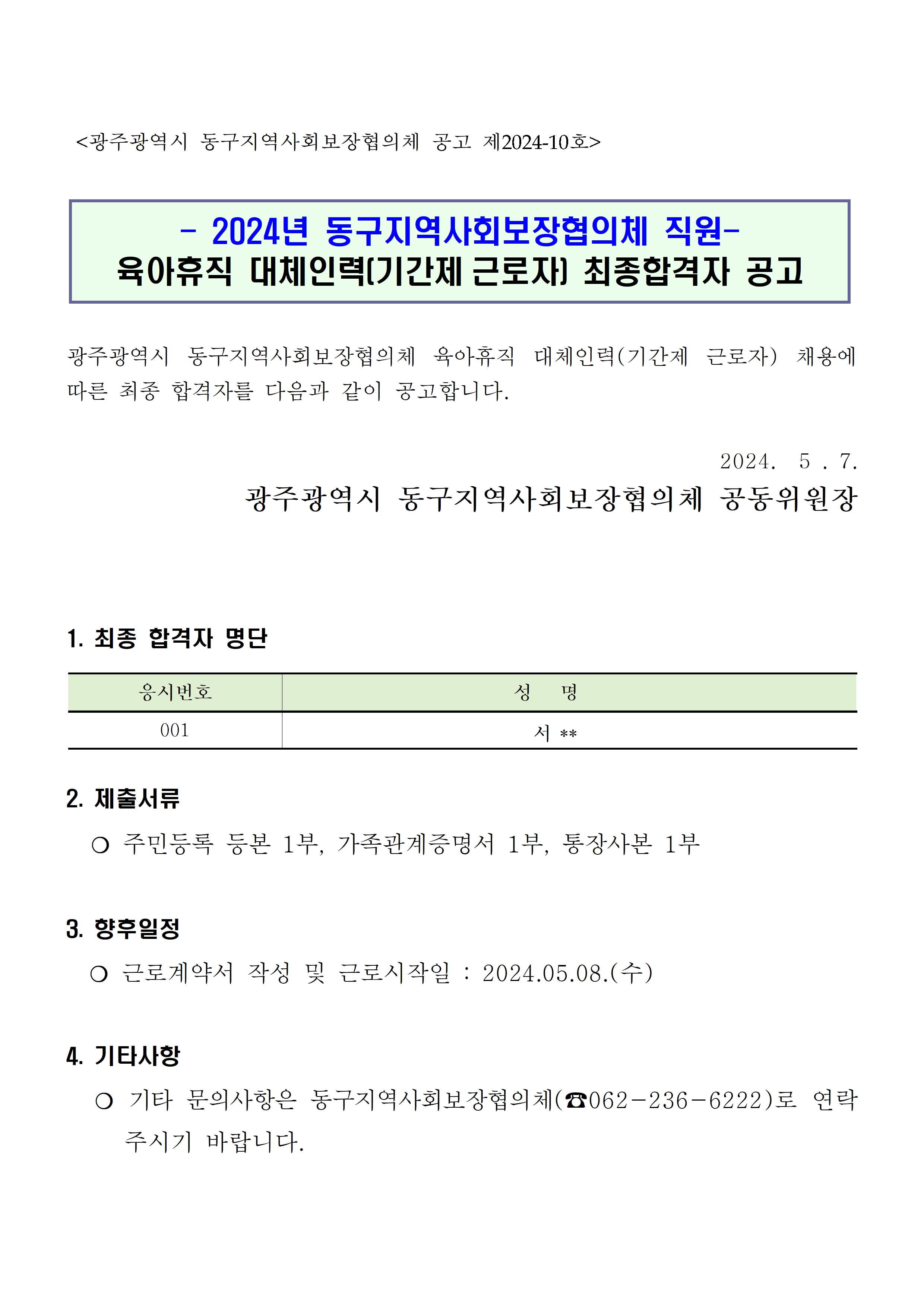 <광주광역시 동구지역사회보장협의체 공고 제2024-10호>

- 2024년 동구지역사회보장협의체 직원-
육아휴직 대체인력(기간제 근로자) 최종합격자 공고

광주광역시 동구지역사회보장협의체 육아휴직 대체인력(기간제 근로자) 채용에 따른 최종 합격자를 다음과 같이 공고합니다.

2024. 5 . 7.
광주광역시 동구지역사회보장협의체 공동위원장

1. 최종 합격자 명단

| 응시번호 | 성　명 |
|---|---|
| 001 | 서 ** |

2. 제출서류
○ 주민등록 등본 1부, 가족관계증명서 1부, 통장사본 1부

3. 향후일정
○ 근로계약서 작성 및 근로시작일 : 2024.05.08.(수)

4. 기타사항
○ 기타 문의사항은 동구지역사회보장협의체(☎062-236-6222)로 연락 주시기 바랍니다.